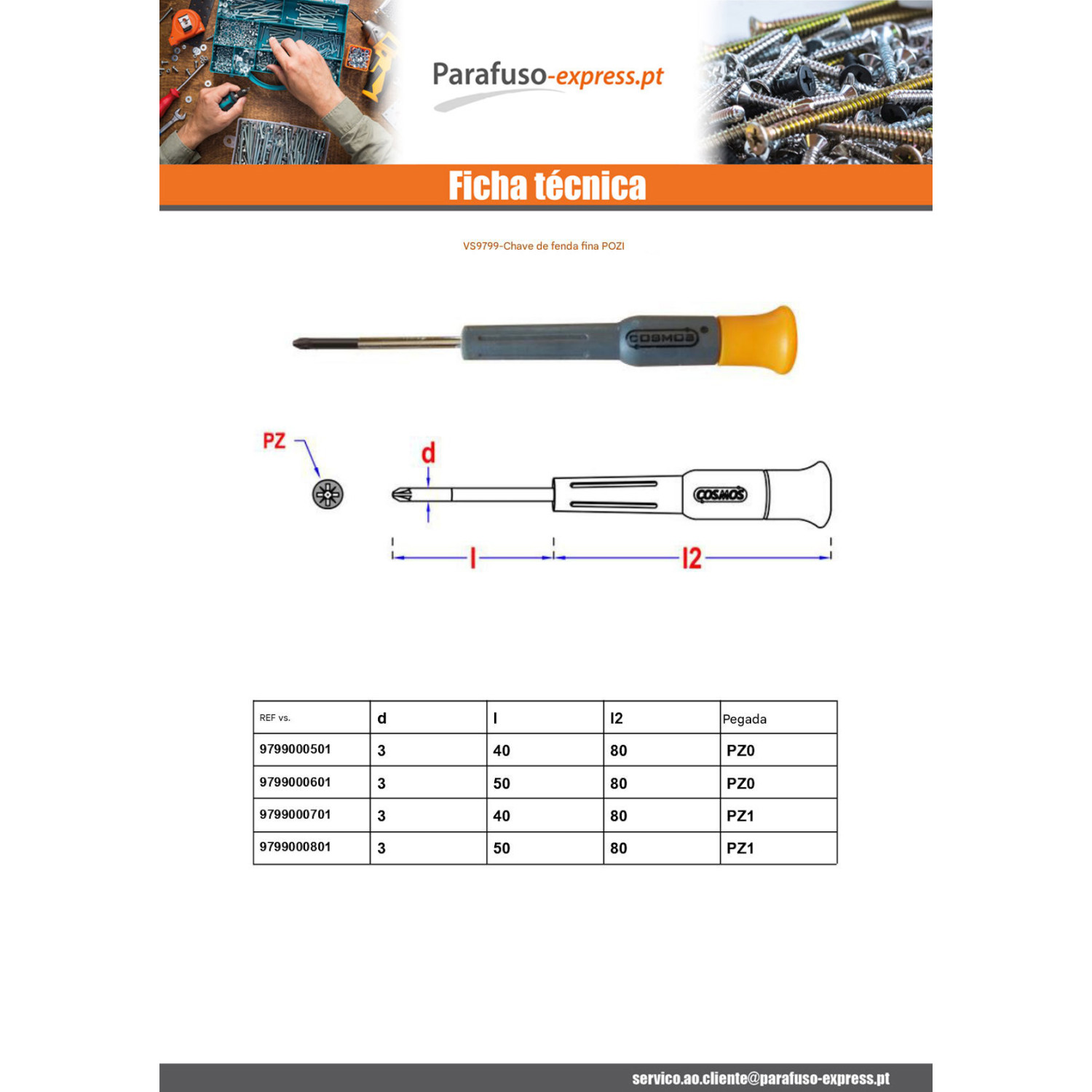 Parafuso-express.pt

Ficha técnica

VS9799-Chave de fenda fina POZI

COSMOS

PZ

d

COSMOS

l

l2

| REF vs. | d | l | l2 | Pegada |
|---|---|---|---|---|
| 9799000501 | 3 | 40 | 80 | PZ0 |
| 9799000601 | 3 | 50 | 80 | PZ0 |
| 9799000701 | 3 | 40 | 80 | PZ1 |
| 9799000801 | 3 | 50 | 80 | PZ1 |

servico.ao.cliente@parafuso-express.pt